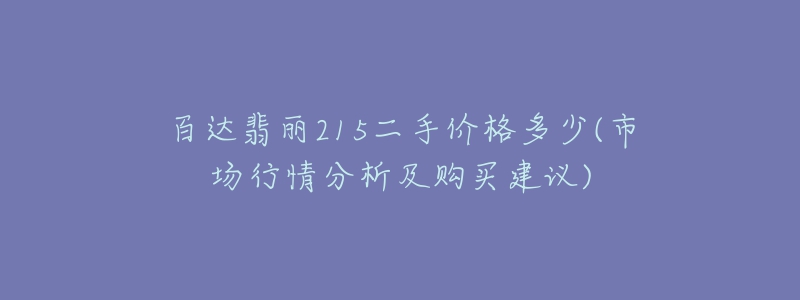 百达翡丽215二手价格多少(市场行情分析及购买建议)